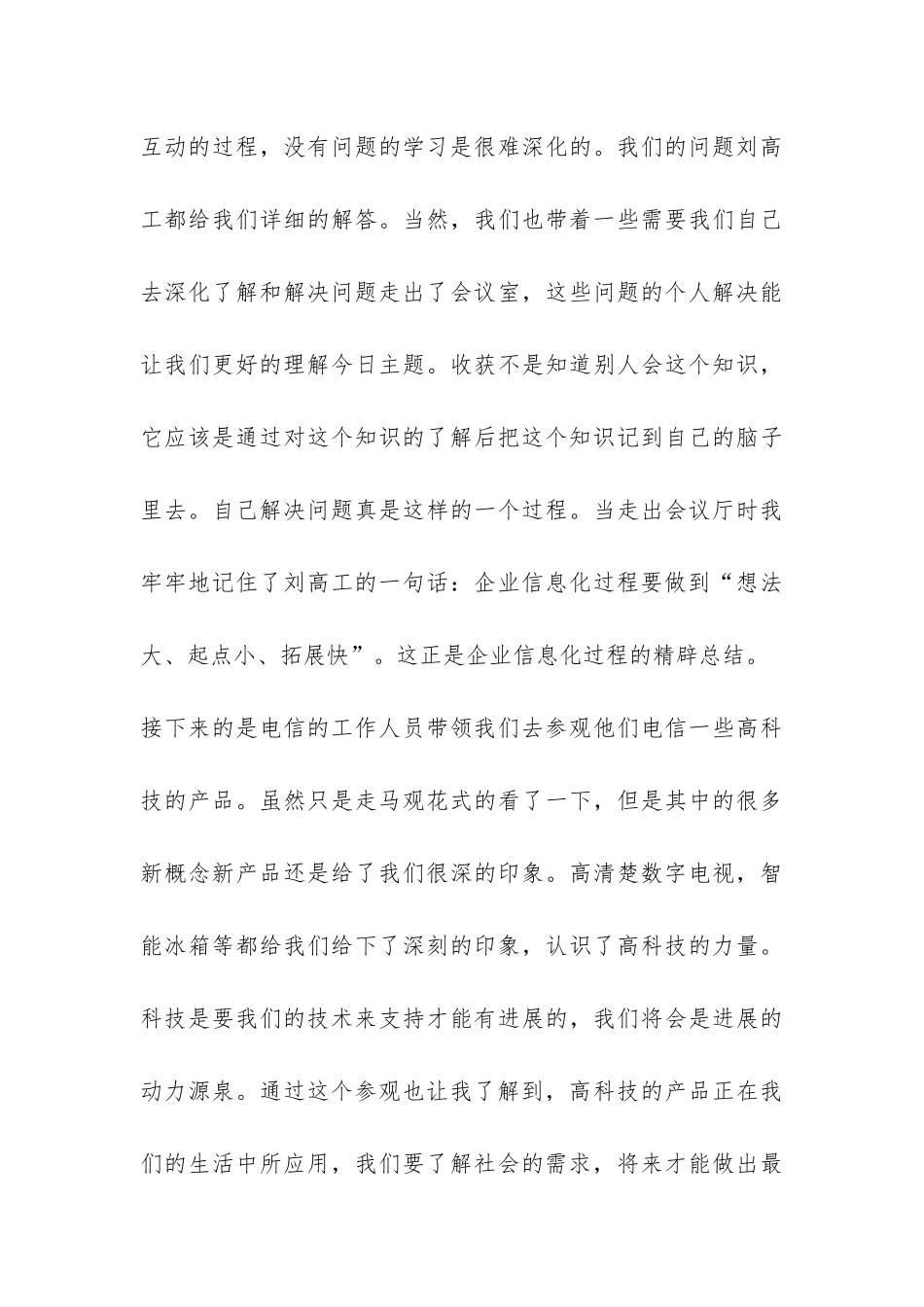 互动的过程，没有问题的学习是很难深化的。我们的问题刘高工都给我们详细的解答。当然，我们也带着一些需要我们自己去深化了解和解决问题走出了会议室，这些问题的个人解决能让我们更好的理解今日主题。收获不是知道别人会这个知识，它应该是通过对这个知识的了解后把这个知识记到自己的脑子里去。自己解决问题真是这样的一个过程。当走出会议厅时我牢牢地记住了刘高工的一句话：企业信息化过程要做到“想法大、起点小、拓展快”。这正是企业信息化过程的精辟总结。

接下来的是电信的工作人员带领我们去参观他们电信一些高科技的产品。虽然只是走马观花式的看了一下，但是其中的很多新概念新产品还是给了我们很深的印象。高清楚数字电视，智能冰箱等都给我们给下了深刻的印象，认识了高科技的力量。科技是要我们的技术来支持才能有进展的，我们将会是进展的动力源泉。通过这个参观也让我了解到，高科技的产品正在我们的生活中所应用，我们要了解社会的需求，将来才能做出最